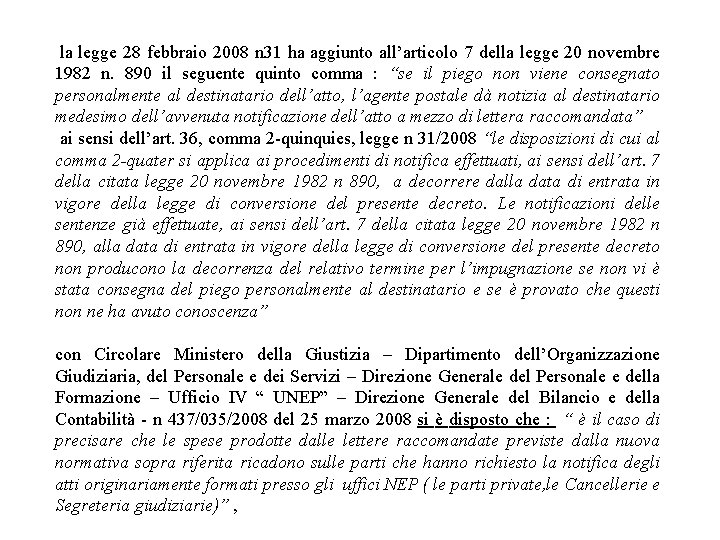 la legge 28 febbraio 2008 n31 ha aggiunto all'articolo 7 della legge 20 novembre 1982 n. 890 il seguente quinto comma : "se il piego non viene consegnato personalmente al destinatario dell'atto, l'agente postale dà notizia al destinatario medesimo dell'avvenuta notificazione dell'atto a mezzo di lettera raccomandata"
ai sensi dell'art. 36, comma 2-quinquies, legge n 31/2008 "le disposizioni di cui al comma 2-quater si applica ai procedimenti di notifica effettuati, ai sensi dell'art. 7 della citata legge 20 novembre 1982 n 890, a decorrere dalla data di entrata in vigore della legge di conversione del presente decreto. Le notificazioni delle sentenze già effettuate, ai sensi dell'art. 7 della citata legge 20 novembre 1982 n 890, alla data di entrata in vigore della legge di conversione del presente decreto non producono la decorrenza del relativo termine per l'impugnazione se non vi è stata consegna del piego personalmente al destinatario e se è provato che questi non ne ha avuto conoscenza"

con Circolare Ministero della Giustizia – Dipartimento dell'Organizzazione Giudiziaria, del Personale e dei Servizi – Direzione Generale del Personale e della Formazione – Ufficio IV " UNEP" – Direzione Generale del Bilancio e della Contabilità - n 437/035/2008 del 25 marzo 2008 si è disposto che : " è il caso di precisare che le spese prodotte dalle lettere raccomandate previste dalla nuova normativa sopra riferita ricadono sulle parti che hanno richiesto la notifica degli atti originariamente formati presso gli uffici NEP ( le parti private,le Cancellerie e Segreteria giudiziarie)" ,